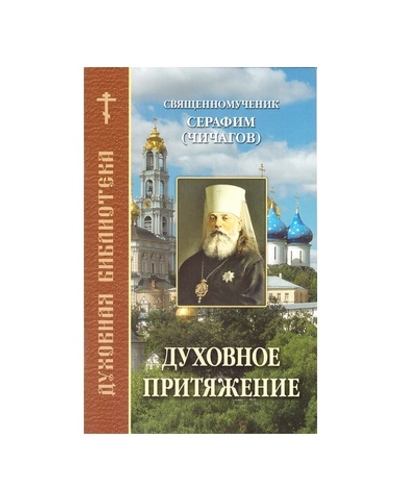 ДУХОВНАЯ БИБЛИОТЕКА

СВЯЩЕННОМУЧЕНИК
СЕРАФИМ
(ЧИЧАГОВ)

ДУХОВНОЕ
ПРИТЯЖЕНИЕ